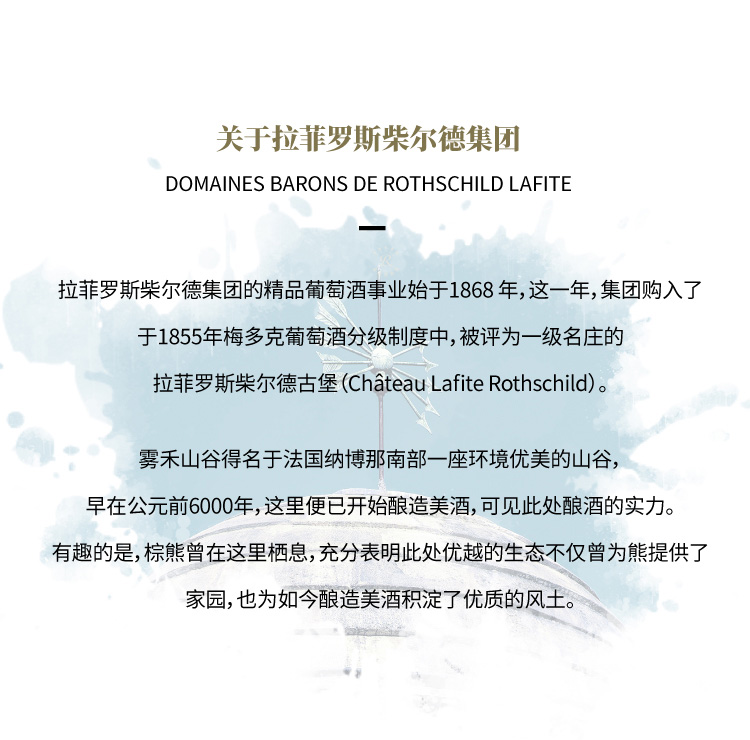 关于拉菲罗斯柴尔德集团

DOMAINES BARONS DE ROTHSCHILD LAFITE

拉菲罗斯柴尔德集团的精品葡萄酒事业始于1868 年，这一年，集团购入了于1855年梅多克葡萄酒分级制度中，被评为一级名庄的拉菲罗斯柴尔德古堡（Château Lafite Rothschild）。

雾禾山谷得名于法国纳博那南部一座环境优美的山谷，早在公元前6000年，这里便已开始酿造美酒，可见此处酿酒的实力。有趣的是，棕熊曾在这里栖息，充分表明此处优越的生态不仅曾为熊提供了家园，也为如今酿造美酒积淀了优质的风土。